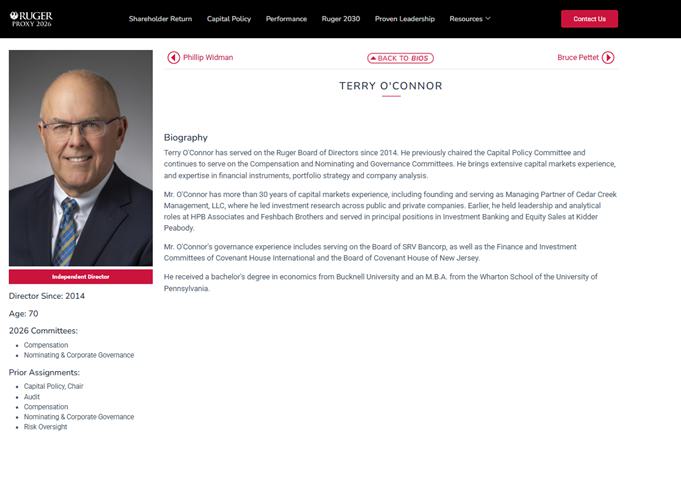 RUGER
PROXY 2026

Shareholder Return
Capital Policy
Performance
Ruger 2030
Proven Leadership
Resources

Contact Us

Independent Director

Director Since: 2014

Age: 70

2026 Committees:

- Compensation
- Nominating & Corporate Governance

Prior Assignments:

- Capital Policy, Chair
- Audit
- Compensation
- Nominating & Corporate Governance
- Risk Oversight

Phillip Widman

BACK TO BIOS

Bruce Pettet

TERRY O'CONNOR

Biography

Terry O'Connor has served on the Ruger Board of Directors since 2014. He previously chaired the Capital Policy Committee and continues to serve on the Compensation and Nominating and Governance Committees. He brings extensive capital markets experience, and expertise in financial instruments, portfolio strategy and company analysis.

Mr. O'Connor has more than 30 years of capital markets experience, including founding and serving as Managing Partner of Cedar Creek Management, LLC, where he led investment research across public and private companies. Earlier, he held leadership and analytical roles at HPB Associates and Feshbach Brothers and served in principal positions in Investment Banking and Equity Sales at Kidder Peabody.

Mr. O'Connor's governance experience includes serving on the Board of SRV Bancorp, as well as the Finance and Investment Committees of Covenant House International and the Board of Covenant House of New Jersey.

He received a bachelor's degree in economics from Bucknell University and an M.B.A. from the Wharton School of the University of Pennsylvania.